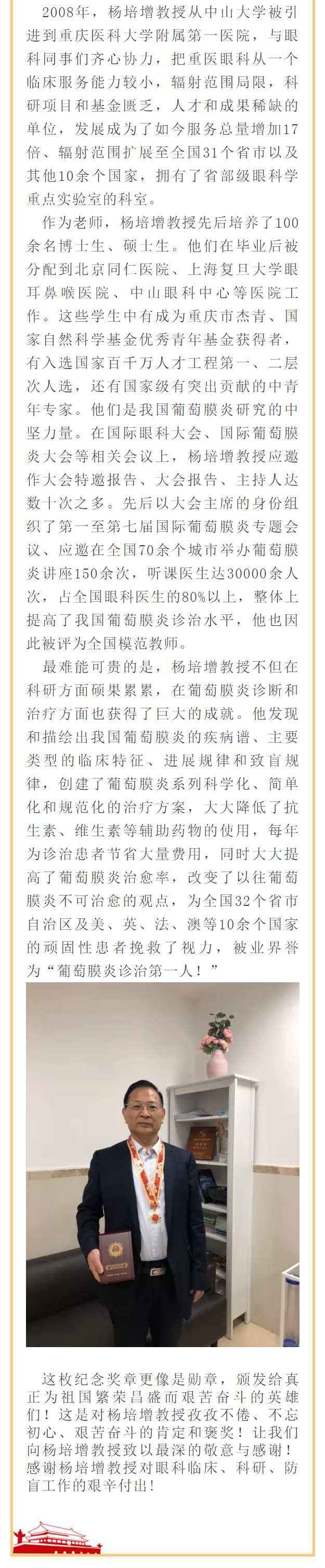 2008年，杨培增教授从中山大学被引进到重庆医科大学附属第一医院，与眼科同事们齐心协力，把重医眼科从一个临床服务能力较小，辐射范围局限，科研项目和基金匮乏，人才和成果稀缺的单位，发展成为了如今服务总量增加17倍、辐射范围扩展至全国31个省市以及其他10余个国家，拥有了省部级眼科学重点实验室的科室。

作为老师，杨培增教授先后培养了100余名博士生、硕士生。他们在毕业后被分配到北京同仁医院、上海复旦大学眼耳鼻喉医院、中山眼科中心等医院工作。这些学生中有成为重庆市杰青、国家自然科学基金优秀青年基金获得者，有入选国家百千万人才工程第一、二层次人选，还有国家级有突出贡献的中青年专家。他们是我国葡萄膜炎研究的中坚力量。在国际眼科大会、国际葡萄膜炎大会等相关会议上，杨培增教授应邀作大会特邀报告、大会报告、主持人达数十次之多。先后以大会主席的身份组织了第一至第七届国际葡萄膜炎专题会议、应邀在全国70余个城市举办葡萄膜炎讲座150余次，听课医生达30000余人次，占全国眼科医生的80%以上，整体上提高了我国葡萄膜炎诊治水平，他也因此被评为全国模范教师。

最难能可贵的是，杨培增教授不但在科研方面硕果累累，在葡萄膜炎诊断和治疗方面也获得了巨大的成就。他发现和描绘出我国葡萄膜炎的疾病谱、主要类型的临床特征、进展规律和致盲规律，创建了葡萄膜炎系列科学化、简单化和规范化的治疗方案，大大降低了抗生素、维生素等辅助药物的使用，每年为诊治患者节省大量费用，同时大大提高了葡萄膜炎治愈率，改变了以往葡萄膜炎不可治愈的观点，为全国32个省市自治区及美、英、法、澳等10余个国家的顽固性患者挽救了视力，被业界誉为“葡萄膜炎诊治第一人！”

这枚纪念奖章更像是勋章，颁发给真正为祖国繁荣昌盛而艰苦奋斗的英雄们！这是对杨培增教授孜孜不倦、不忘初心、艰苦奋斗的肯定和褒奖！让我们向杨培增教授致以最深的敬意与感谢！感谢杨培增教授对眼科临床、科研、防盲工作的艰辛付出！